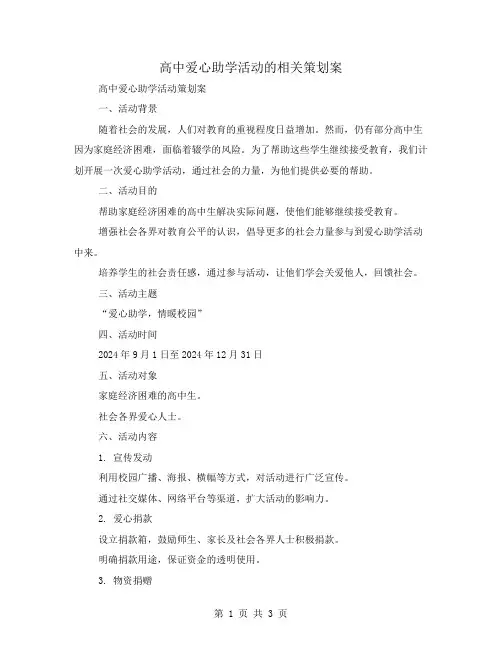 高中爱心助学活动的相关策划案

高中爱心助学活动策划案

一、活动背景

随着社会的发展，人们对教育的重视程度日益增加。然而，仍有部分高中生因为家庭经济困难，面临着辍学的风险。为了帮助这些学生继续接受教育，我们计划开展一次爱心助学活动，通过社会的力量，为他们提供必要的帮助。

二、活动目的

帮助家庭经济困难的高中生解决实际问题，使他们能够继续接受教育。

增强社会各界对教育公平的认识，倡导更多的社会力量参与到爱心助学活动中来。

培养学生的社会责任感，通过参与活动，让他们学会关爱他人，回馈社会。

三、活动主题

“爱心助学，情暖校园”

四、活动时间

2024年9月1日至2024年12月31日

五、活动对象

家庭经济困难的高中生。

社会各界爱心人士。

六、活动内容

1. 宣传发动

利用校园广播、海报、横幅等方式，对活动进行广泛宣传。

通过社交媒体、网络平台等渠道，扩大活动的影响力。

2. 爱心捐款

设立捐款箱，鼓励师生、家长及社会各界人士积极捐款。

明确捐款用途，保证资金的透明使用。

3. 物资捐赠

第 1 页 共 3 页